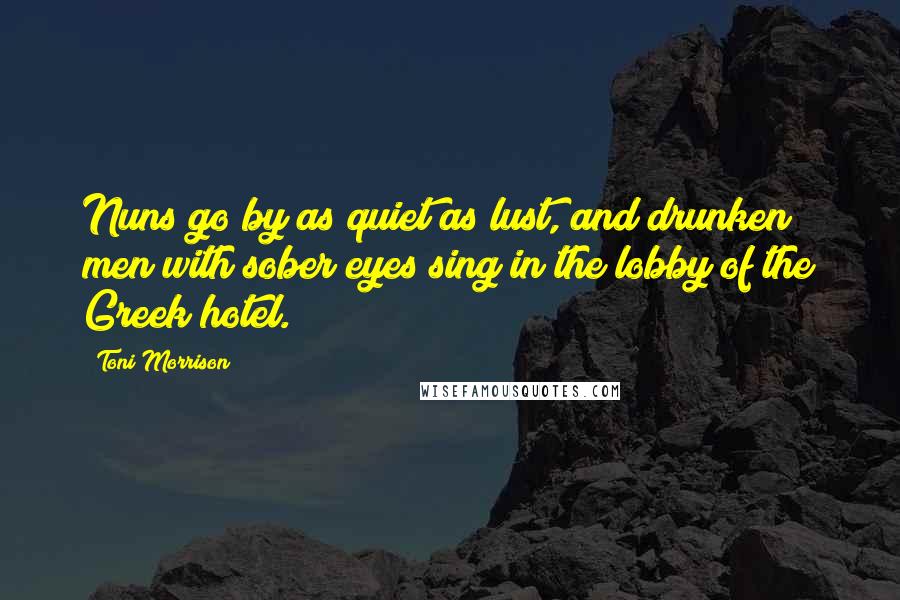 Nuns go by as quiet as lust, and drunken men with sober eyes sing in the lobby of the Greek hotel.

Toni Morrison

WISEFAMOUSQUOTES.COM